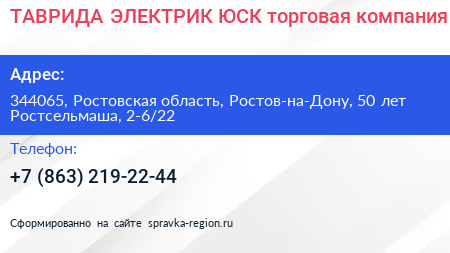 ТАВРИДА ЭЛЕКТРИК ЮСК торговая компания

Адрес:

344065, Ростовская область, Ростов-на-Дону, 50 лет Ростсельмаша, 2-6/22

Телефон:

+7 (863) 219-22-44

Сформированно на сайте spravka-region.ru